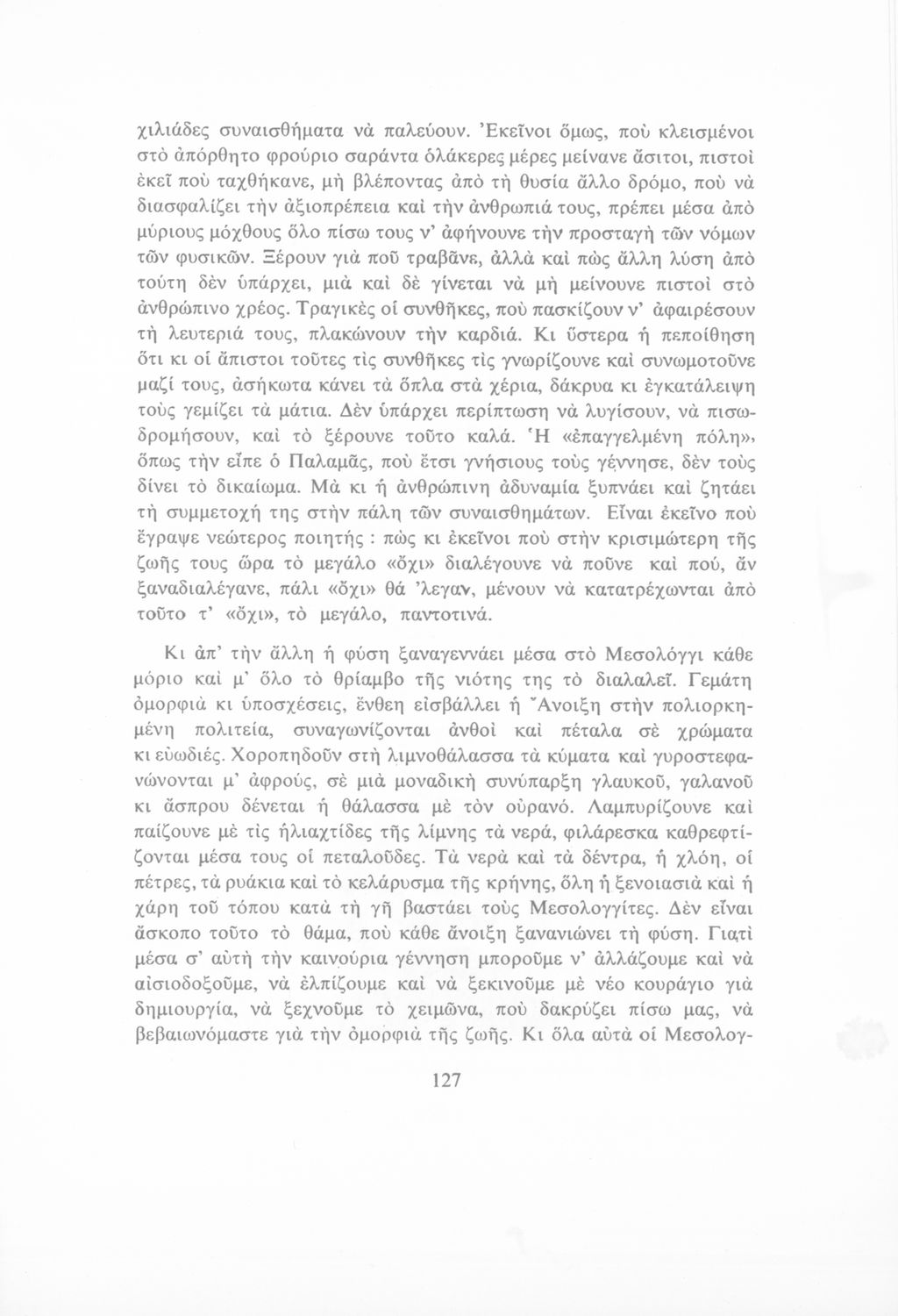 χιλιάδες συναισθήματα νὰ παλεύουν. Ἐκεῖνοι ὅμως, ποὺ κλεισμένοι στὸ ἀπόρθητο φρούριο σαράντα ὁλάκερες μέρες μείνανε ἄσιτοι, πιστοὶ ἐκεῖ ποὺ ταχθήκανε, μὴ βλέποντας ἀπὸ τὴ θυσία ἄλλο δρόμο, ποὺ νὰ διασφαλίζει τὴν ἀξιοπρέπεια καὶ τὴν ἀνθρωπιά τους, πρέπει μέσα ἀπὸ μύριους μόχθους ὅλο πίσω τους ν' ἀφήνουνε τὴν προσταγὴ τῶν νόμων τῶν φυσικῶν. Ξέρουν γιὰ ποῦ τραβᾶνε, ἀλλὰ καὶ πὼς ἄλλη λύση ἀπὸ τούτη δὲν ὑπάρχει, μιὰ καὶ δὲ γίνεται νὰ μὴ μείνουνε πιστοὶ στὸ ἀνθρώπινο χρέος. Τραγικὲς οἱ συνθῆκες, ποὺ πασκίζουν ν' ἀφαιρέσουν τὴ λευτεριά τους, πλακώνουν τὴν καρδιά. Κι ὕστερα ἡ πεποίθηση ὅτι κι οἱ ἄπιστοι τοῦτες τὶς συνθῆκες τὶς γνωρίζουνε καὶ συνωμοτοῦνε μαζί τους, ἀσήκωτα κάνει τὰ ὅπλα στὰ χέρια, δάκρυα κι ἐγκατάλειψη τοὺς γεμίζει τὰ μάτια. Δὲν ὑπάρχει περίπτωση νὰ λυγίσουν, νὰ πισωδρομήσουν, καὶ τὸ ξέρουνε τοῦτο καλά. Ἡ «ἐπαγγελμένη πόλη», ὅπως τὴν εἶπε ὁ Παλαμᾶς, ποὺ ἔτσι γνήσιους τοὺς γέννησε, δὲν τοὺς δίνει τὸ δικαίωμα. Μὰ κι ἡ ἀνθρώπινη ἀδυναμία ξυπνάει καὶ ζητάει τὴ συμμετοχή της στὴν πάλη τῶν συναισθημάτων. Εἶναι ἐκεῖνο ποὺ ἔγραψε νεώτερος ποιητής : πὼς κι ἐκεῖνοι ποὺ στὴν κρισιμώτερη τῆς ζωῆς τους ὥρα τὸ μεγάλο «ὄχι» διαλέγουνε νὰ ποῦνε καὶ πού, ἄν ξαναδιαλέγανε, πάλι «ὄχι» θά 'λεγαν, μένουν νὰ κατατρέχωνται ἀπὸ τοῦτο τ' «ὄχι», τὸ μεγάλο, παντοτινά.

Κι ἀπ' τὴν ἄλλη ἡ φύση ξαναγεννάει μέσα στὸ Μεσολόγγι κάθε μόριο καὶ μ' ὅλο τὸ θρίαμβο τῆς νιότης της τὸ διαλαλεῖ. Γεμάτη ὀμορφιὰ κι ὑποσχέσεις, ἔνθεη εἰσβάλλει ἡ Ἄνοιξη στὴν πολιορκημένη πολιτεία, συναγωνίζονται ἀνθοὶ καὶ πέταλα σὲ χρώματα κι εὐωδιές. Χοροπηδοῦν στὴ λιμνοθάλασσα τὰ κύματα καὶ γυροστεφανώνονται μ' ἀφρούς, σὲ μιὰ μοναδικὴ συνύπαρξη γλαυκοῦ, γαλανοῦ κι ἄσπρου δένεται ἡ θάλασσα μὲ τὸν οὐρανό. Λαμπυρίζουνε καὶ παίζουνε μὲ τὶς ἡλιαχτίδες τῆς λίμνης τὰ νερά, φιλάρεσκα καθρεφτίζονται μέσα τους οἱ πεταλοῦδες. Τὰ νερὰ καὶ τὰ δέντρα, ἡ χλόη, οἱ πέτρες, τὰ ρυάκια καὶ τὸ κελάρυσμα τῆς κρήνης, ὅλη ἡ ξενοιασιὰ καὶ ἡ χάρη τοῦ τόπου κατὰ τὴ γῆ βαστάει τοὺς Μεσολογγίτες. Δὲν εἶναι ἄσκοπο τοῦτο τὸ θάμα, ποὺ κάθε ἄνοιξη ξανανιώνει τὴ φύση. Γιατὶ μέσα σ' αὐτὴ τὴν καινούρια γέννηση μποροῦμε ν' ἀλλάζουμε καὶ νὰ αἰσιοδοξοῦμε, νὰ ἐλπίζουμε καὶ νὰ ξεκινοῦμε μὲ νέο κουράγιο γιὰ δημιουργία, νὰ ξεχνοῦμε τὸ χειμῶνα, ποὺ δακρύζει πίσω μας, νὰ βεβαιωνόμαστε γιὰ τὴν ὀμορφιὰ τῆς ζωῆς. Κι ὅλα αὐτὰ οἱ Μεσολογ-

127